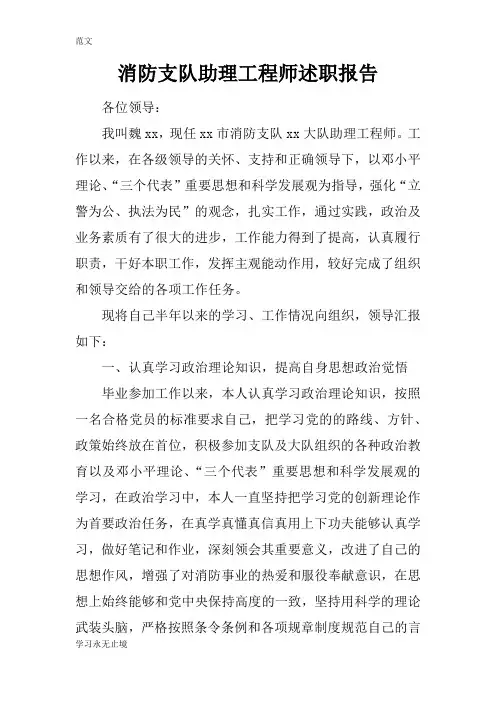 范文

消防支队助理工程师述职报告

各位领导：

我叫魏 xx，现任 xx 市消防支队 xx 大队助理工程师。工作以来，在各级领导的关怀、支持和正确领导下，以邓小平理论、“三个代表”重要思想和科学发展观为指导，强化“立警为公、执法为民”的观念，扎实工作，通过实践，政治及业务素质有了很大的进步，工作能力得到了提高，认真履行职责，干好本职工作，发挥主观能动作用，较好完成了组织和领导交给的各项工作任务。

现将自己半年以来的学习、工作情况向组织，领导汇报如下：

一、认真学习政治理论知识，提高自身思想政治觉悟

毕业参加工作以来，本人认真学习政治理论知识，按照一名合格党员的标准要求自己，把学习党的的路线、方针、政策始终放在首位，积极参加支队及大队组织的各种政治教育以及邓小平理论、“三个代表”重要思想和科学发展观的学习，在政治学习中，本人一直坚持把学习党的创新理论作为首要政治任务，在真学真懂真信真用上下功夫能够认真学习，做好笔记和作业，深刻领会其重要意义，改进了自己的思想作风，增强了对消防事业的热爱和服役奉献意识，在思想上始终能够和党中央保持高度的一致，坚持用科学的理论武装头脑，严格按照条令条例和各项规章制度规范自己的言

学习永无止境